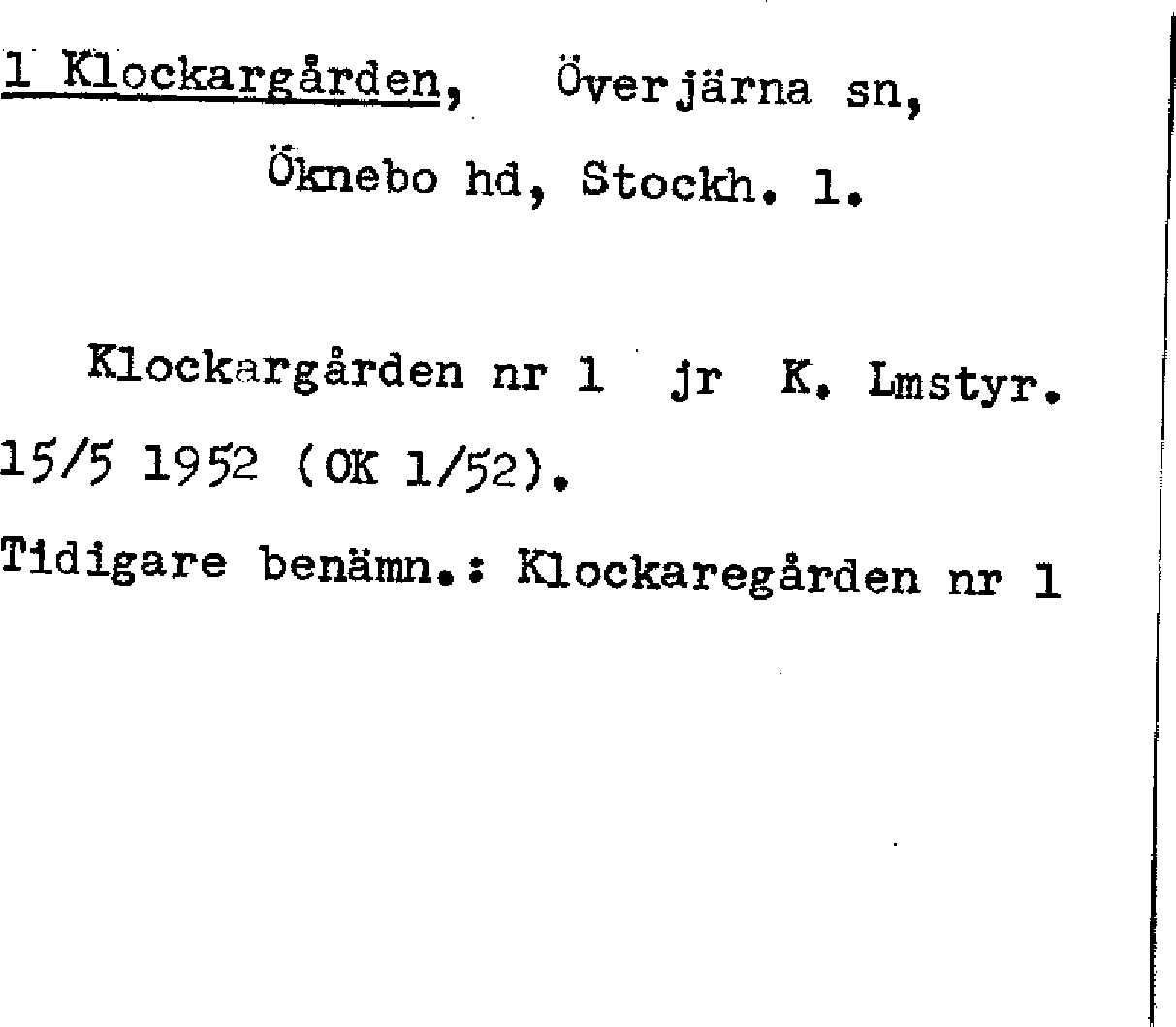 1 Klockargården, Överjärna sn, Öknebo hd, Stockh. l.

Klockargården nr 1 jr K. Lmstyr. 15/5 1952 (OK 1/52).

Tidigare benämn.: Klockaregården nr 1